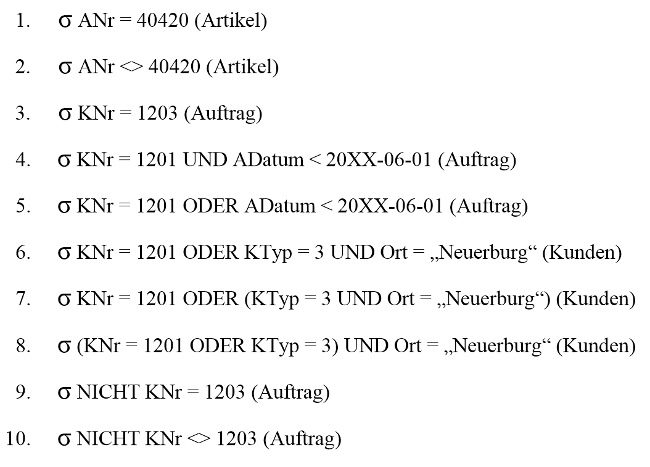 1. σ ANr = 40420 (Artikel)

2. σ ANr <> 40420 (Artikel)

3. σ KNr = 1203 (Auftrag)

4. σ KNr = 1201 UND ADatum < 20XX-06-01 (Auftrag)

5. σ KNr = 1201 ODER ADatum < 20XX-06-01 (Auftrag)

6. σ KNr = 1201 ODER KTyp = 3 UND Ort = „Neuerburg“ (Kunden)

7. σ KNr = 1201 ODER (KTyp = 3 UND Ort = „Neuerburg“) (Kunden)

8. σ (KNr = 1201 ODER KTyp = 3) UND Ort = „Neuerburg“ (Kunden)

9. σ NICHT KNr = 1203 (Auftrag)

10. σ NICHT KNr <> 1203 (Auftrag)